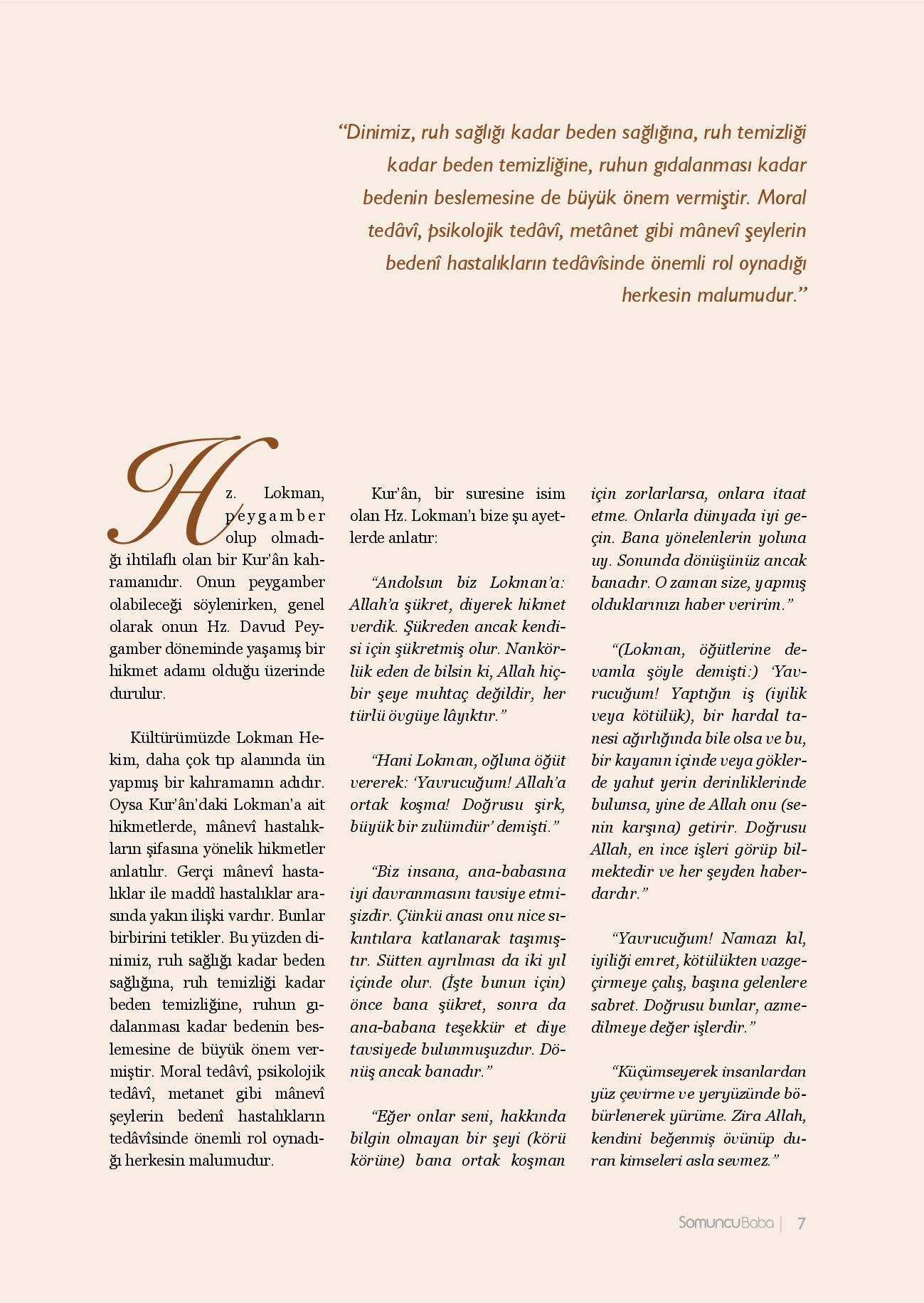 “Dinimiz, ruh sağlığı kadar beden sağlığına, ruh temizliği kadar beden temizliğine, ruhun gıdalanması kadar bedenin beslemesine de büyük önem vermiştir. Moral tedâvî, psikolojik tedâvî, metânet gibi mânevî şeylerin bedenî hastalıkların tedâvîsinde önemli rol oynadığı herkesin malumudur.”

Hz. Lokman, peygamber olup olmadığı ihtilaflı olan bir Kur’ân kahramanıdır. Onun peygamber olabileceği söylenirken, genel olarak onun Hz. Davud Peygamber döneminde yaşamış bir hikmet adamı olduğu üzerinde durulur.

Kültürümüzde Lokman Hekim, daha çok tıp alanında ün yapmış bir kahramanın adıdır. Oysa Kur’ân’daki Lokman’a ait hikmetlerde, mânevî hastalıkların şifasına yönelik hikmetler anlatılır. Gerçi mânevî hastalıklar ile maddî hastalıklar arasında yakın ilişki vardır. Bunlar birbirini tetikler. Bu yüzden dinimiz, ruh sağlığı kadar beden sağlığına, ruh temizliği kadar beden temizliğine, ruhun gıdalanması kadar bedenin beslemesine de büyük önem vermiştir. Moral tedâvî, psikolojik tedâvî, metanet gibi mânevî şeylerin bedenî hastalıkların tedâvîsinde önemli rol oynadığı herkesin malumudur.

Kur’ân, bir suresine isim olan Hz. Lokman’ı bize şu ayetlerde anlatır:

“Andolsun biz Lokman’a: Allah’a şükret, diyerek hikmet verdik. Şükreden ancak kendisi için şükretmiş olur. Nankörlük eden de bilsin ki, Allah hiçbir şeye muhtaç değildir, her türlü övgüye lâyıktır.”

“Hani Lokman, oğluna öğüt vererek: ‘Yavrucuğum! Allah’a ortak koşma! Doğrusu şirk, büyük bir zulümdür’ demişti.”

“Biz insana, ana-babasına iyi davranmasını tavsiye etmişizdir. Çünkü anası onu nice sıkıntılara katlanarak taşımıştır. Sütten ayrılması da iki yıl içinde olur. (İşte bunun için) önce bana şükret, sonra da ana-babana teşekkür et diye tavsiyede bulunmuşuzdur. Dönüş ancak banadır.”

“Eğer onlar seni, hakkında bilgin olmayan bir şeyi (körü körüne) bana ortak koşman için zorlarlarsa, onlara itaat etme. Onlarla dünyada iyi geçin. Bana yönelenlerin yoluna uy. Sonunda dönüşünüz ancak banadır. O zaman size, yapmış olduklarınızı haber veririm.”

“(Lokman, öğütlerine devamla şöyle demişti:) ‘Yavrucuğum! Yaptığın iş (iyilik veya kötülük), bir hardal tanesi ağırlığında bile olsa ve bu, bir kayanın içinde veya göklerde yahut yerin derinliklerinde bulunsa, yine de Allah onu (senin karşına) getirir. Doğrusu Allah, en ince işleri görüp bilmektedir ve her şeyden haberdardır.”

“Yavrucuğum! Namazı kıl, iyiliği emret, kötülükten vazgeçirmeye çalış, başına gelenlere sabret. Doğrusu bunlar, azmedilmeye değer işlerdir.”

“Küçümseyerek insanlardan yüz çevirme ve yeryüzünde böbürlenerek yürüme. Zira Allah, kendini beğenmiş övünüp duran kimseleri asla sevmez.”

SomuncuBaba | 7